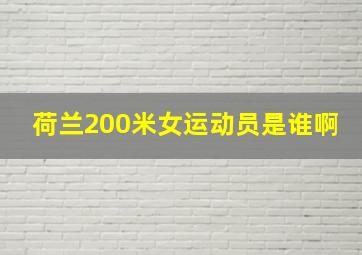 荷兰200米女运动员是谁啊